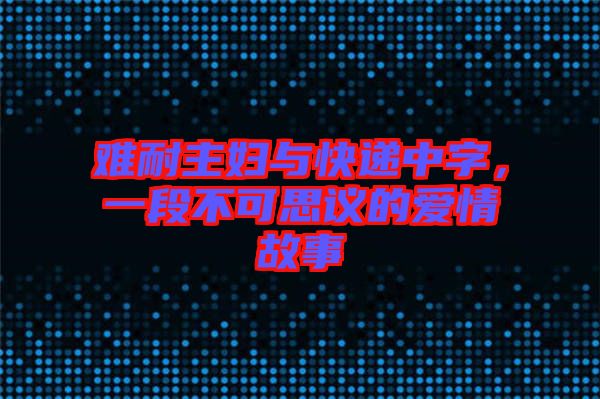 难耐主妇与快递中字，一段不可思议的爱情故事